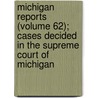 michigan reports (volume 62); cases decided in the supreme court of michigan